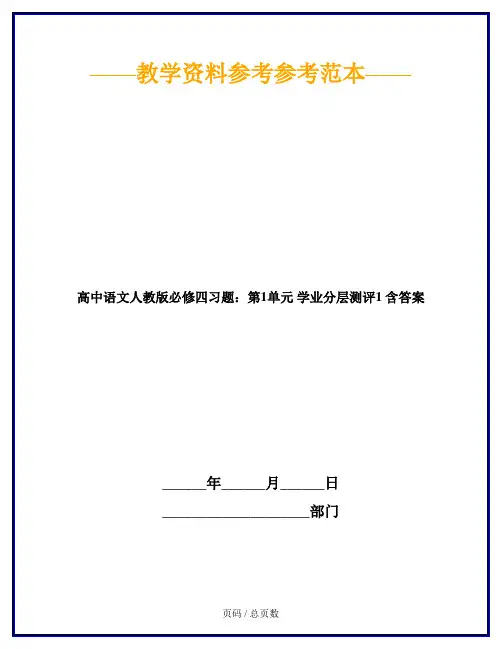 ——教学资料参考参考范本——

高中语文人教版必修四习题：第1单元 学业分层测评1 含答案

____年____月____日

____部门

页码 / 总页数